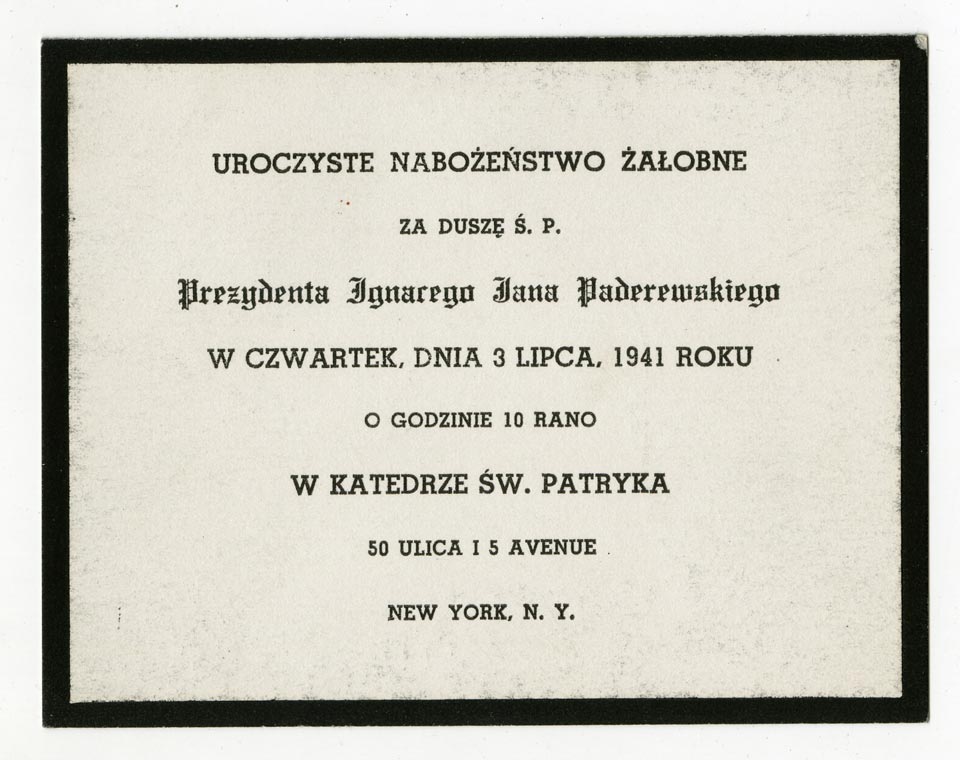 UROCZYSTE NABOŻEŃSTWO ŻAŁOBNE

ZA DUSZĘ Ś. P.

Prezydenta Ignacego Jana Paderewskiego

W CZWARTEK, DNIA 3 LIPCA, 1941 ROKU

O GODZINIE 10 RANO

W KATEDRZE ŚW. PATRYKA

50 ULICA I 5 AVENUE

NEW YORK, N. Y.